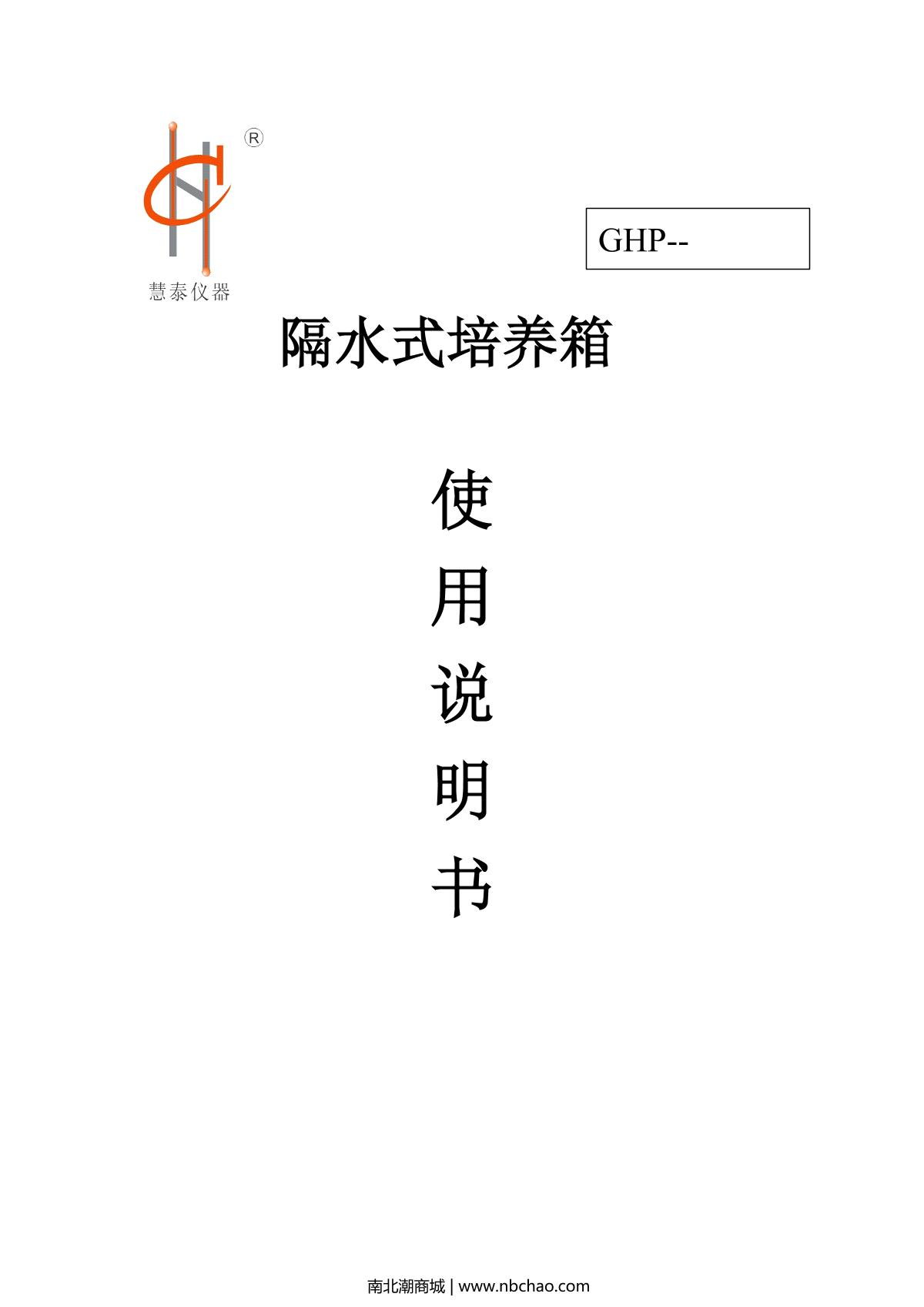 ®
慧泰仪器

GHP--

隔水式培养箱

使
用
说
明
书

南北潮商城 | www.nbchao.com